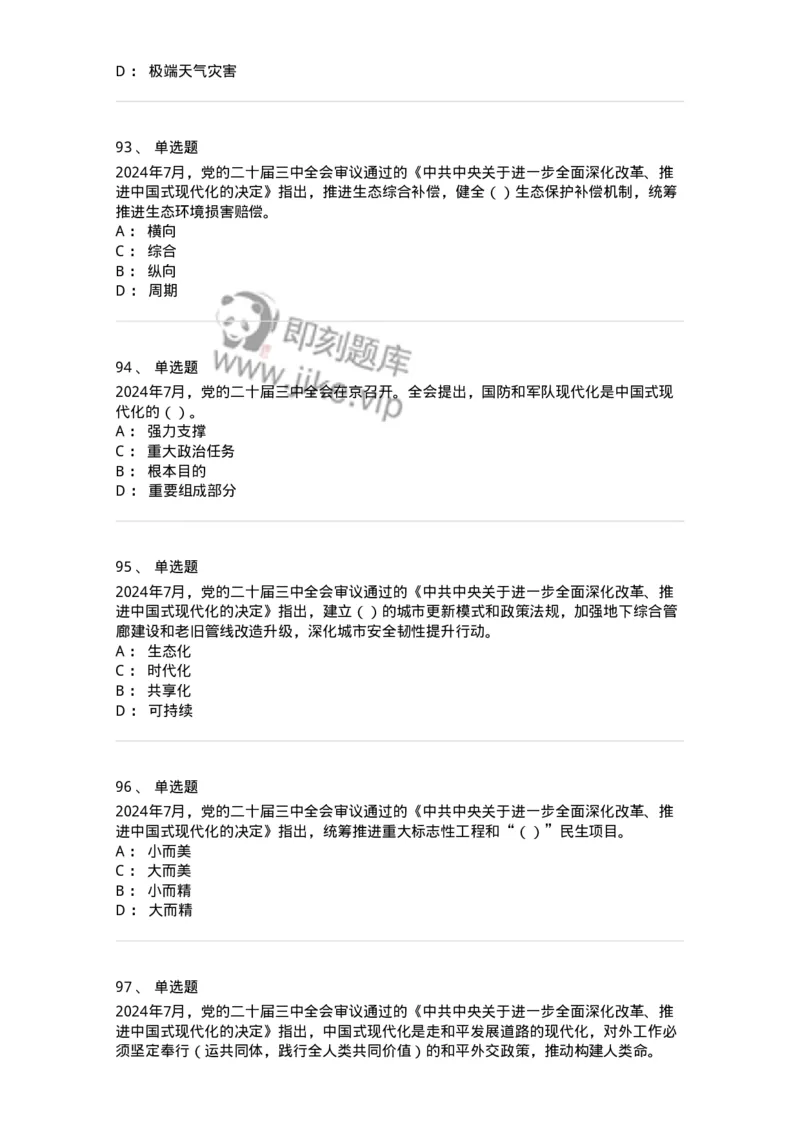 D： 极端天气灾害

93、 单选题
2024年7月，党的二十届三中全会审议通过的《中共中央关于进一步全面深化改革、推进中国式现代化的决定》指出，推进生态综合补偿，健全（ ）生态保护补偿机制，统筹推进生态环境损害赔偿。
A： 横向
C： 综合
B： 纵向
D： 周期

即刻题库
www.jike.vip

94、 单选题
2024年7月，党的二十届三中全会在京召开。全会提出，国防和军队现代化是中国式现代化的（ ）。
A： 强力支撑
C： 重大政治任务
B： 根本目的
D： 重要组成部分

95、 单选题
2024年7月，党的二十届三中全会审议通过的《中共中央关于进一步全面深化改革、推进中国式现代化的决定》指出，建立（ ）的城市更新模式和政策法规，加强地下综合管廊建设和老旧管线改造升级，深化城市安全韧性提升行动。
A： 生态化
C： 时代化
B： 共享化
D： 可持续

96、 单选题
2024年7月，党的二十届三中全会审议通过的《中共中央关于进一步全面深化改革、推进中国式现代化的决定》指出，统筹推进重大标志性工程和“（ ）”民生项目。
A： 小而美
C： 大而美
B： 小而精
D： 大而精

97、 单选题
2024年7月，党的二十届三中全会审议通过的《中共中央关于进一步全面深化改革、推进中国式现代化的决定》指出，中国式现代化是走和平发展道路的现代化，对外工作必须坚定奉行（运共同体，践行全人类共同价值）的和平外交政策，推动构建人类命。